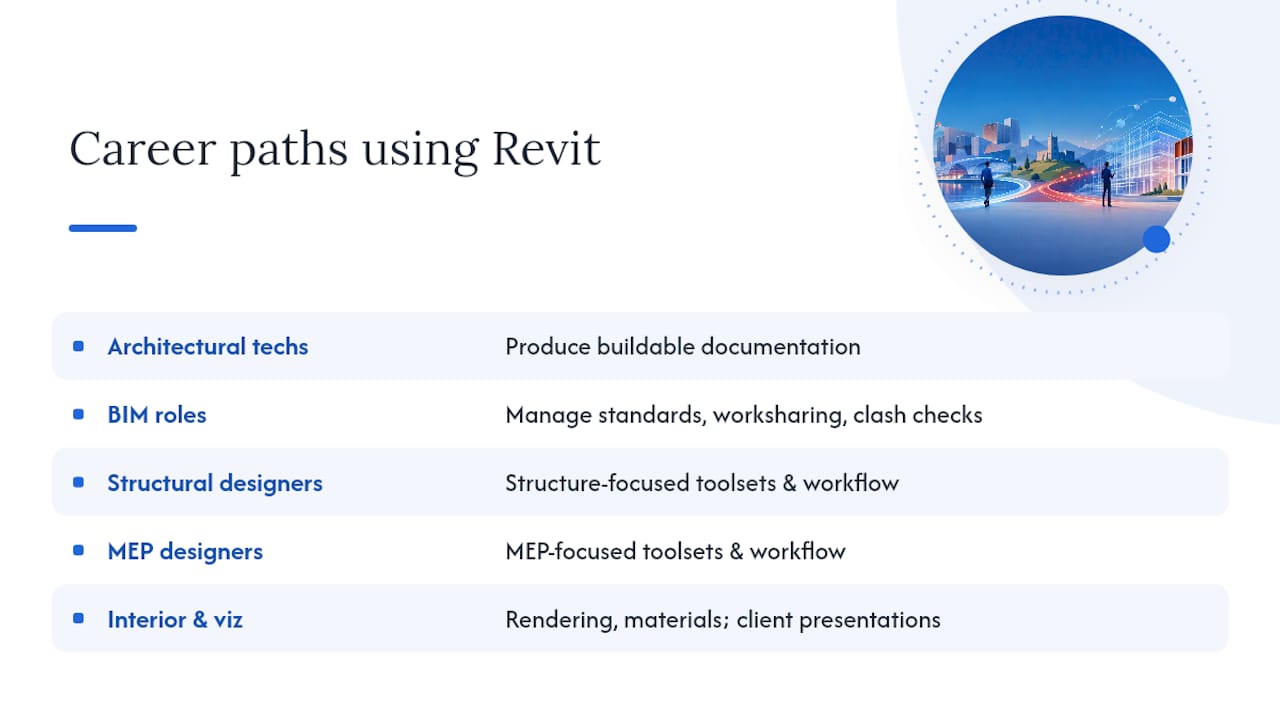 Career paths using Revit

| | |
|---|---|
| Architectural techs | Produce buildable documentation |
| BIM roles | Manage standards, worksharing, clash checks |
| Structural designers | Structure-focused toolsets & workflow |
| MEP designers | MEP-focused toolsets & workflow |
| Interior & viz | Rendering, materials; client presentations |